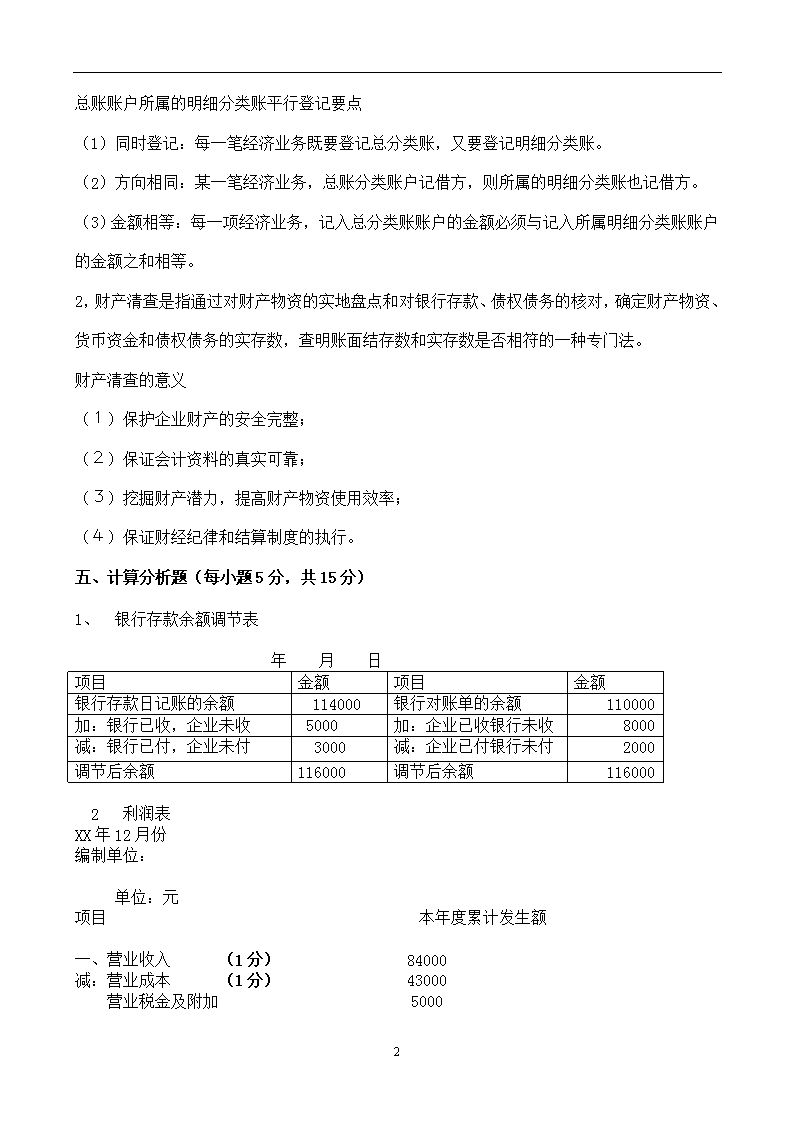 总账账户所属的明细分类账平行登记要点

（1）同时登记：每一笔经济业务既要登记总分类账，又要登记明细分类账。

（2）方向相同：某一笔经济业务，总账分类账户记借方，则所属的明细分类账也记借方。

（3）金额相等：每一项经济业务，记入总分类账账户的金额必须与记入所属明细分类账账户的金额之和相等。

2,财产清查是指通过对财产物资的实地盘点和对银行存款、债权债务的核对，确定财产物资、货币资金和债权债务的实存数，查明账面结存数和实存数是否相符的一种专门法。

财产清查的意义

（1）保护企业财产的安全完整；

（2）保证会计资料的真实可靠；

（3）挖掘财产潜力，提高财产物资使用效率；

（4）保证财经纪律和结算制度的执行。

五、计算分析题（每小题5分，共15分）

1、 银行存款余额调节表

年 月 日

| 项目 | 金额 | 项目 | 金额 |
|---|---|---|---|
| 银行存款日记账的余额 | 114000 | 银行对账单的余额 | 110000 |
| 加：银行已收，企业未收 | 5000 | 加：企业已收银行未收 | 8000 |
| 减：银行已付，企业未付 | 3000 | 减：企业已付银行未付 | 2000 |
| 调节后余额 | 116000 | 调节后余额 | 116000 |

2 利润表
XX年12月份
编制单位：

单位：元
项目 本年度累计发生额

一、营业收入 （1分） 84000
减：营业成本 （1分） 43000
营业税金及附加 5000

2